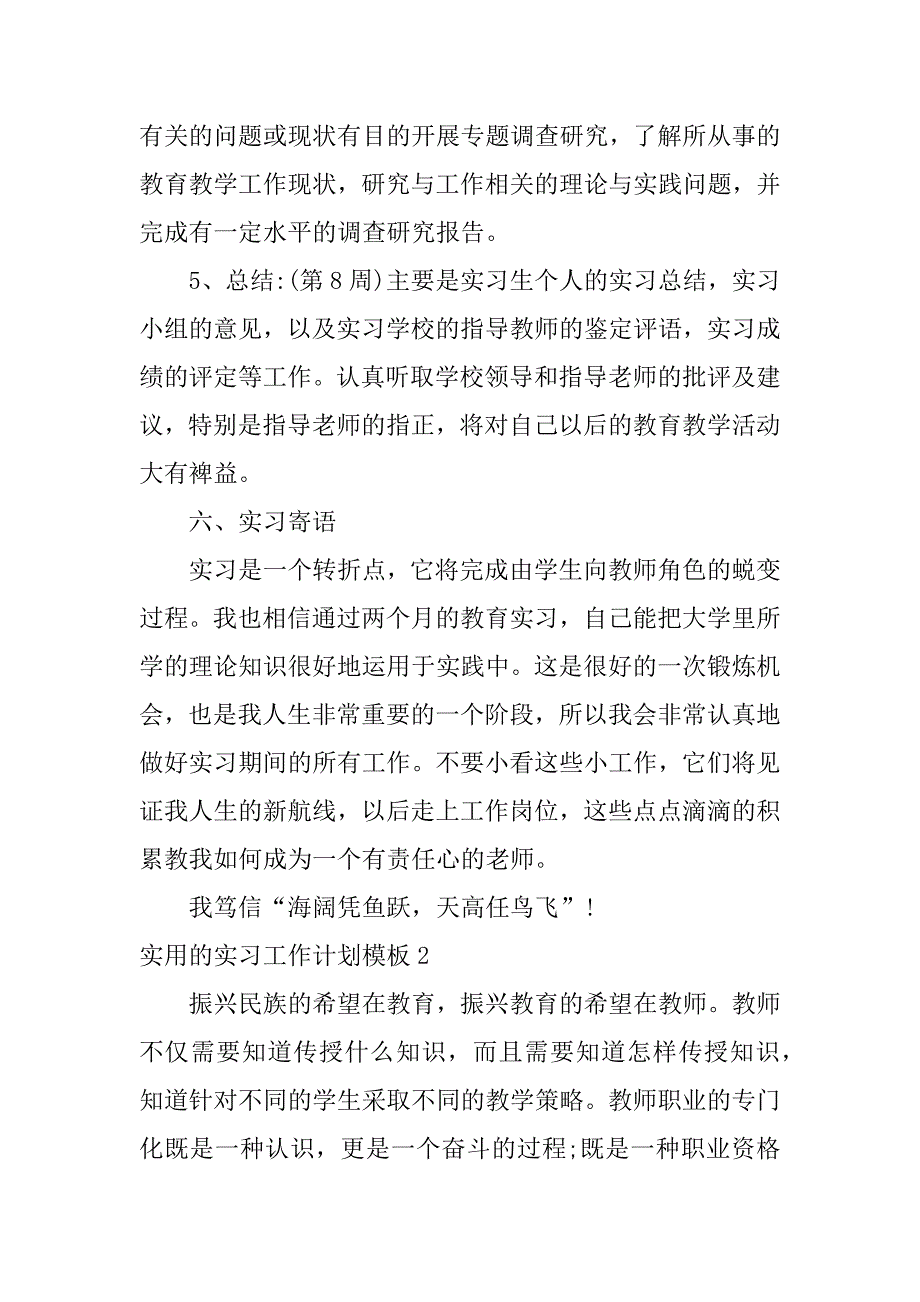 有关的问题或现状有目的开展专题调查研究，了解所从事的教育教学工作现状，研究与工作相关的理论与实践问题，并完成有一定水平的调查研究报告。

5、总结:(第 8 周)主要是实习生个人的实习总结，实习小组的意见，以及实习学校的指导教师的鉴定评语，实习成绩的评定等工作。认真听取学校领导和指导老师的批评及建议，特别是指导老师的指正，将对自己以后的教育教学活动大有裨益。

六、实习寄语

实习是一个转折点，它将完成由学生向教师角色的蜕变过程。我也相信通过两个月的教育实习，自己能把大学里所学的理论知识很好地运用于实践中。这是很好的一次锻炼机会，也是我人生非常重要的一个阶段，所以我会非常认真地做好实习期间的所有工作。不要小看这些小工作，它们将见证我人生的新航线，以后走上工作岗位，这些点点滴滴的积累教我如何成为一个有责任心的老师。

我笃信“海阔凭鱼跃，天高任鸟飞”!

实用的实习工作计划模板 2

振兴民族的希望在教育，振兴教育的希望在教师。教师不仅需要知道传授什么知识，而且需要知道怎样传授知识，知道针对不同的学生采取不同的教学策略。教师职业的专门化既是一种认识，更是一个奋斗的过程;既是一种职业资格